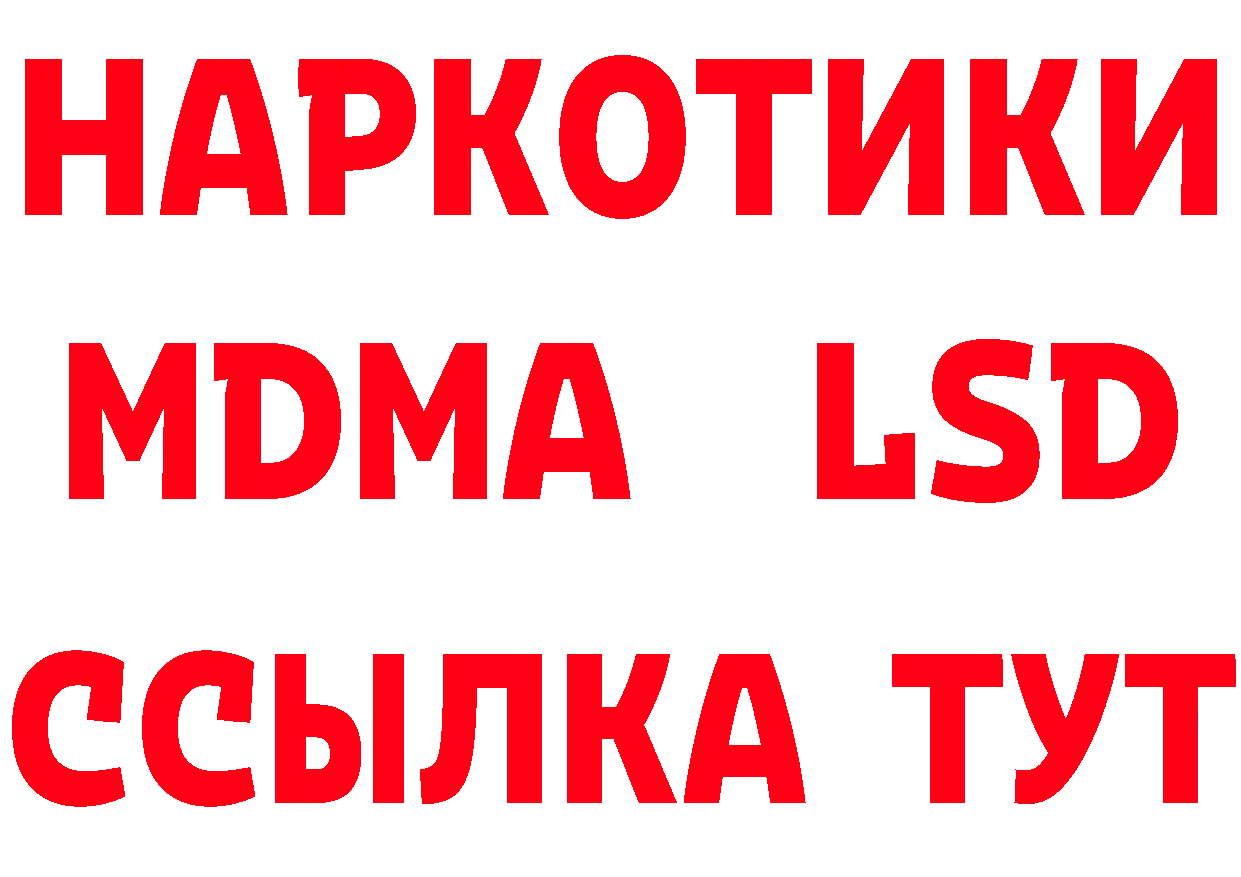 НАРКОТИКИ
MDMA LSD
ССЫЛКА ТУТ